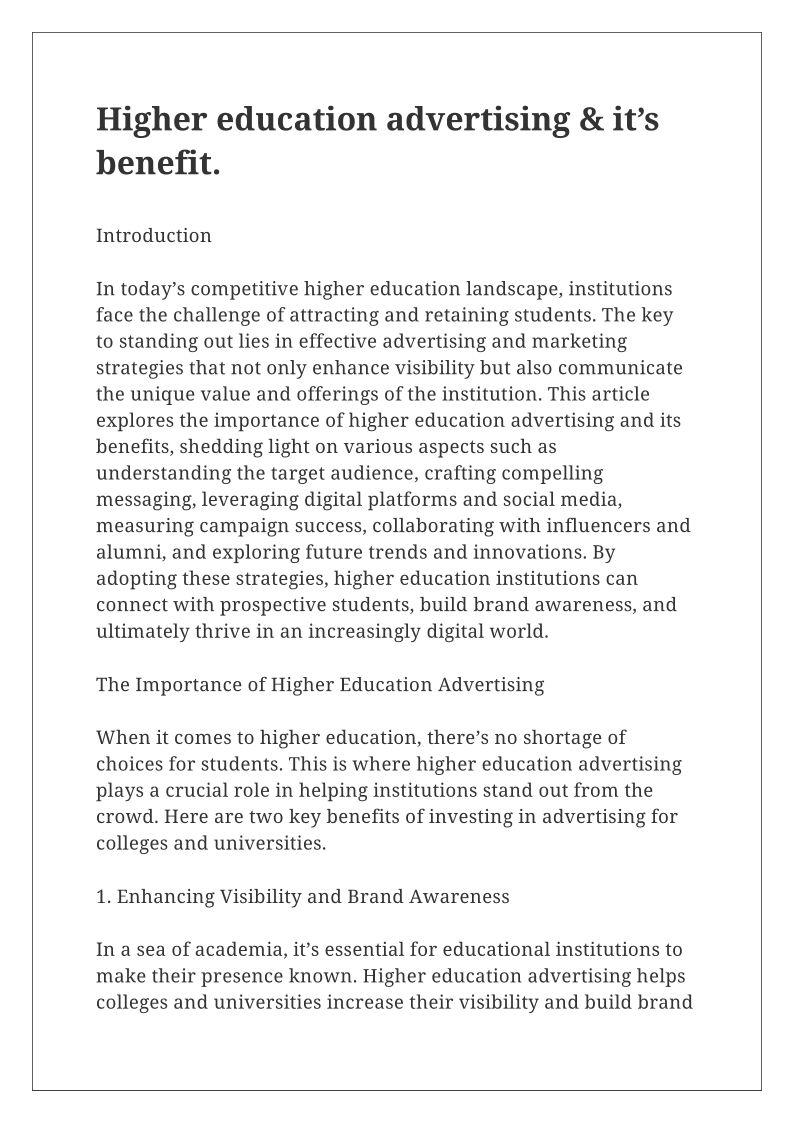 Higher education advertising & it’s benefit.

Introduction

In today’s competitive higher education landscape, institutions face the challenge of attracting and retaining students. The key to standing out lies in effective advertising and marketing strategies that not only enhance visibility but also communicate the unique value and offerings of the institution. This article explores the importance of higher education advertising and its benefits, shedding light on various aspects such as understanding the target audience, crafting compelling messaging, leveraging digital platforms and social media, measuring campaign success, collaborating with influencers and alumni, and exploring future trends and innovations. By adopting these strategies, higher education institutions can connect with prospective students, build brand awareness, and ultimately thrive in an increasingly digital world.

The Importance of Higher Education Advertising

When it comes to higher education, there’s no shortage of choices for students. This is where higher education advertising plays a crucial role in helping institutions stand out from the crowd. Here are two key benefits of investing in advertising for colleges and universities.

1. Enhancing Visibility and Brand Awareness

In a sea of academia, it’s essential for educational institutions to make their presence known. Higher education advertising helps colleges and universities increase their visibility and build brand